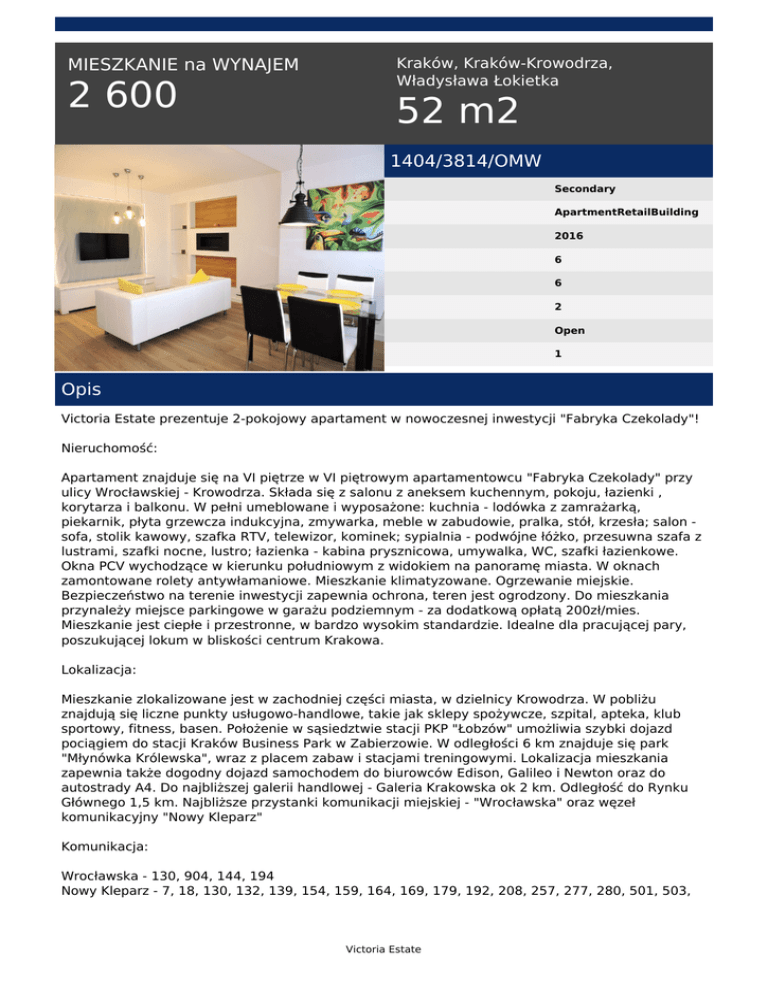 MIESZKANIE na WYNAJEM
2 600

Kraków, Kraków-Krowodrza, Władysława Łokietka
52 m2

1404/3814/OMW

Secondary
ApartmentRetailBuilding
2016
6
6
2
Open
1

Opis

Victoria Estate prezentuje 2-pokojowy apartament w nowoczesnej inwestycji "Fabryka Czekolady"!

Nieruchomość:

Apartament znajduje się na VI piętrze w VI piętrowym apartamentowcu "Fabryka Czekolady" przy ulicy Wrocławskiej - Krowodrza. Składa się z salonu z aneksem kuchennym, pokoju, łazienki , korytarza i balkonu. W pełni umeblowane i wyposażone: kuchnia - lodówka z zamrażarką, piekarnik, płyta grzewcza indukcyjna, zmywarka, meble w zabudowie, pralka, stół, krzesła; salon - sofa, stolik kawowy, szafka RTV, telewizor, kominek; sypialnia - podwójne łóżko, przesuwna szafa z lustrami, szafki nocne, lustro; łazienka - kabina prysznicowa, umywalka, WC, szafki łazienkowe. Okna PCV wychodzące w kierunku południowym z widokiem na panoramę miasta. W oknach zamontowane rolety antywłamaniowe. Mieszkanie klimatyzowane. Ogrzewanie miejskie. Bezpieczeństwo na terenie inwestycji zapewnia ochrona, teren jest ogrodzony. Do mieszkania przynależy miejsce parkingowe w garażu podziemnym - za dodatkową opłatą 200zł/mies. Mieszkanie jest ciepłe i przestronne, w bardzo wysokim standardzie. Idealne dla pracującej pary, poszukującej lokum w bliskości centrum Krakowa.

Lokalizacja:

Mieszkanie zlokalizowane jest w zachodniej części miasta, w dzielnicy Krowodrza. W pobliżu znajdują się liczne punkty usługowo-handlowe, takie jak sklepy spożywcze, szpital, apteka, klub sportowy, fitness, basen. Położenie w sąsiedztwie stacji PKP "Łobzów" umożliwia szybki dojazd pociągiem do stacji Kraków Business Park w Zabierzowie. W odległości 6 km znajduje się park "Młynówka Królewska", wraz z placem zabaw i stacjami treningowymi. Lokalizacja mieszkania zapewnia także dogodny dojazd samochodem do biurowców Edison, Galileo i Newton oraz do autostrady A4. Do najbliższej galerii handlowej - Galeria Krakowska ok 2 km. Odległość do Rynku Głównego 1,5 km. Najbliższe przystanki komunikacji miejskiej - "Wrocławska" oraz węzeł komunikacyjny "Nowy Kleparz"

Komunikacja:

Wrocławska - 130, 904, 144, 194
Nowy Kleparz - 7, 18, 130, 132, 139, 154, 159, 164, 169, 179, 192, 208, 257, 277, 280, 501, 503,

Victoria Estate